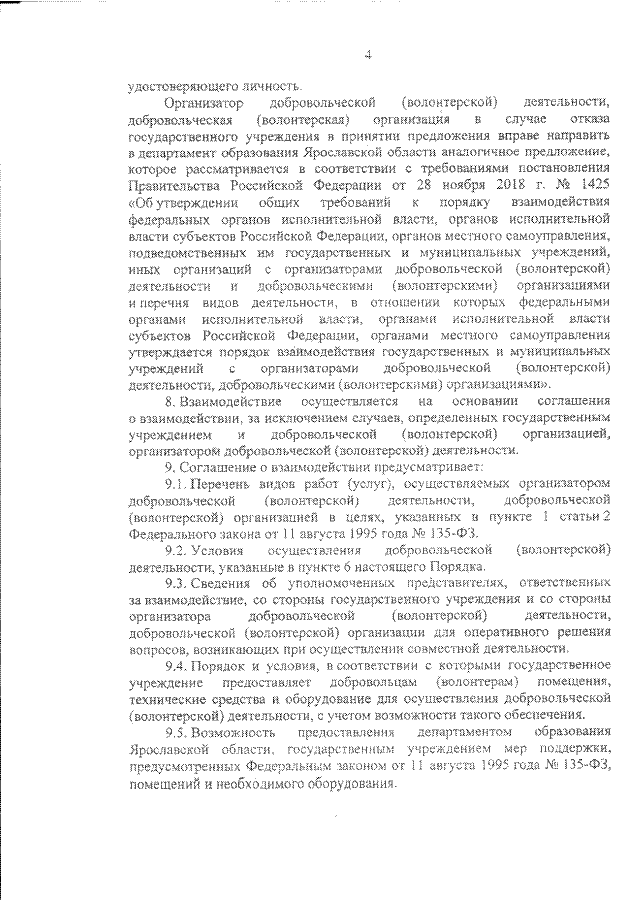 4

удостоверяющего личность.

Организатор добровольческой (волонтерской) деятельности, добровольческая (волонтерская) организация в случае отказа государственного учреждения в принятии предложения вправе направить в департамент образования Ярославской области аналогичное предложение, которое рассматривается в соответствии с требованиями постановления Правительства Российской Федерации от 28 ноября 2018 г. № 1425 «Об утверждении общих требований к порядку взаимодействия федеральных органов исполнительной власти, органов исполнительной власти субъектов Российской Федерации, органов местного самоуправления, подведомственных им государственных и муниципальных учреждений, иных организаций с организаторами добровольческой (волонтерской) деятельности и добровольческими (волонтерскими) организациями и перечня видов деятельности, в отношении которых федеральными органами исполнительной власти, органами исполнительной власти субъектов Российской Федерации, органами местного самоуправления утверждается порядок взаимодействия государственных и муниципальных учреждений с организаторами добровольческой (волонтерской) деятельности, добровольческими (волонтерскими) организациями».

8. Взаимодействие осуществляется на основании соглашения о взаимодействии, за исключением случаев, определенных государственным учреждением и добровольческой (волонтерской) организацией, организатором добровольческой (волонтерской) деятельности.

9. Соглашение о взаимодействии предусматривает:

9.1. Перечень видов работ (услуг), осуществляемых организатором добровольческой (волонтерской) деятельности, добровольческой (волонтерской) организацией в целях, указанных в пункте 1 статьи 2 Федерального закона от 11 августа 1995 года № 135-ФЗ.

9.2. Условия осуществления добровольческой (волонтерской) деятельности, указанные в пункте 6 настоящего Порядка.

9.3. Сведения об уполномоченных представителях, ответственных за взаимодействие, со стороны государственного учреждения и со стороны организатора добровольческой (волонтерской) деятельности, добровольческой (волонтерской) организации для оперативного решения вопросов, возникающих при осуществлении совместной деятельности.

9.4. Порядок и условия, в соответствии с которыми государственное учреждение предоставляет добровольцам (волонтерам) помещения, технические средства и оборудование для осуществления добровольческой (волонтерской) деятельности, с учетом возможности такого обеспечения.

9.5. Возможность предоставления департаментом образования Ярославской области, государственным учреждением мер поддержки, предусмотренных Федеральным законом от 11 августа 1995 года № 135-ФЗ, помещений и необходимого оборудования.